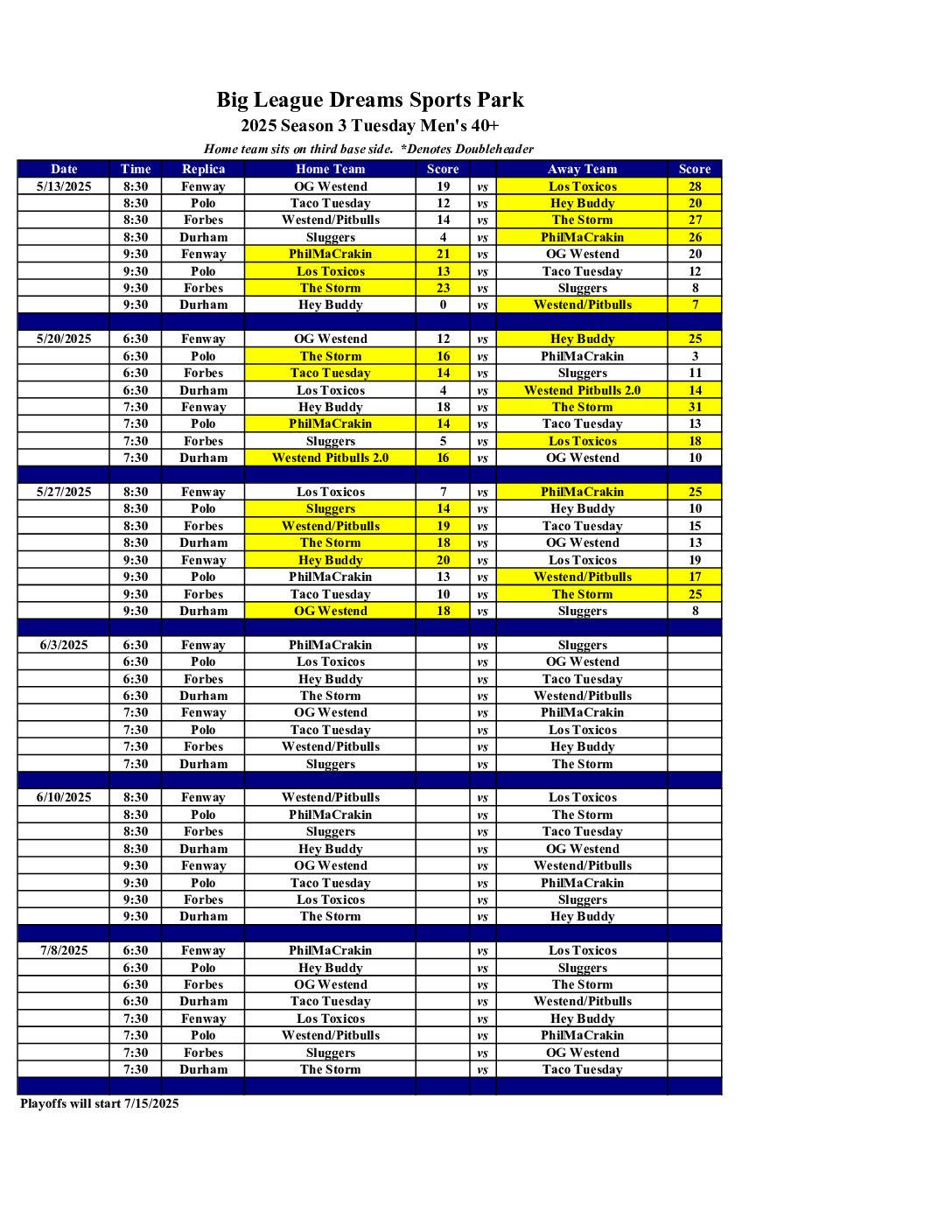 Big League Dreams Sports Park
2025 Season 3 Tuesday Men's 40+
Home team sits on third base side. *Denotes Doubleheader

| Date | Time | Replica | Home Team | Score | | Away Team | Score |
|---|---|---|---|---|---|---|---|
| 5/13/2025 | 8:30 | Fenway | OG Westend | 19 | vs | Los Toxicos | 28 |
| | 8:30 | Polo | Taco Tuesday | 12 | vs | Hey Buddy | 20 |
| | 8:30 | Forbes | Westend/Pitbulls | 14 | vs | The Storm | 27 |
| | 8:30 | Durham | Sluggers | 4 | vs | PhilMaCrakin | 26 |
| | 9:30 | Fenway | PhilMaCrakin | 21 | vs | OG Westend | 20 |
| | 9:30 | Polo | Los Toxicos | 13 | vs | Taco Tuesday | 12 |
| | 9:30 | Forbes | The Storm | 23 | vs | Sluggers | 8 |
| | 9:30 | Durham | Hey Buddy | 0 | vs | Westend/Pitbulls | 7 |
| | | | | | | | |
| 5/20/2025 | 6:30 | Fenway | OG Westend | 12 | vs | Hey Buddy | 25 |
| | 6:30 | Polo | The Storm | 16 | vs | PhilMaCrakin | 3 |
| | 6:30 | Forbes | Taco Tuesday | 14 | vs | Sluggers | 11 |
| | 6:30 | Durham | Los Toxicos | 4 | vs | Westend Pitbulls 2.0 | 14 |
| | 7:30 | Fenway | Hey Buddy | 18 | vs | The Storm | 31 |
| | 7:30 | Polo | PhilMaCrakin | 14 | vs | Taco Tuesday | 13 |
| | 7:30 | Forbes | Sluggers | 5 | vs | Los Toxicos | 18 |
| | 7:30 | Durham | Westend Pitbulls 2.0 | 16 | vs | OG Westend | 10 |
| | | | | | | | |
| 5/27/2025 | 8:30 | Fenway | Los Toxicos | 7 | vs | PhilMaCrakin | 25 |
| | 8:30 | Polo | Sluggers | 14 | vs | Hey Buddy | 10 |
| | 8:30 | Forbes | Westend/Pitbulls | 19 | vs | Taco Tuesday | 15 |
| | 8:30 | Durham | The Storm | 18 | vs | OG Westend | 13 |
| | 9:30 | Fenway | Hey Buddy | 20 | vs | Los Toxicos | 19 |
| | 9:30 | Polo | PhilMaCrakin | 13 | vs | Westend/Pitbulls | 17 |
| | 9:30 | Forbes | Taco Tuesday | 10 | vs | The Storm | 25 |
| | 9:30 | Durham | OG Westend | 18 | vs | Sluggers | 8 |
| | | | | | | | |
| 6/3/2025 | 6:30 | Fenway | PhilMaCrakin | | vs | Sluggers | |
| | 6:30 | Polo | Los Toxicos | | vs | OG Westend | |
| | 6:30 | Forbes | Hey Buddy | | vs | Taco Tuesday | |
| | 6:30 | Durham | The Storm | | vs | Westend/Pitbulls | |
| | 7:30 | Fenway | OG Westend | | vs | PhilMaCrakin | |
| | 7:30 | Polo | Taco Tuesday | | vs | Los Toxicos | |
| | 7:30 | Forbes | Westend/Pitbulls | | vs | Hey Buddy | |
| | 7:30 | Durham | Sluggers | | vs | The Storm | |
| | | | | | | | |
| 6/10/2025 | 8:30 | Fenway | Westend/Pitbulls | | vs | Los Toxicos | |
| | 8:30 | Polo | PhilMaCrakin | | vs | The Storm | |
| | 8:30 | Forbes | Sluggers | | vs | Taco Tuesday | |
| | 8:30 | Durham | Hey Buddy | | vs | OG Westend | |
| | 9:30 | Fenway | OG Westend | | vs | Westend/Pitbulls | |
| | 9:30 | Polo | Taco Tuesday | | vs | PhilMaCrakin | |
| | 9:30 | Forbes | Los Toxicos | | vs | Sluggers | |
| | 9:30 | Durham | The Storm | | vs | Hey Buddy | |
| | | | | | | | |
| 7/8/2025 | 6:30 | Fenway | PhilMaCrakin | | vs | Los Toxicos | |
| | 6:30 | Polo | Hey Buddy | | vs | Sluggers | |
| | 6:30 | Forbes | OG Westend | | vs | The Storm | |
| | 6:30 | Durham | Taco Tuesday | | vs | Westend/Pitbulls | |
| | 7:30 | Fenway | Los Toxicos | | vs | Hey Buddy | |
| | 7:30 | Polo | Westend/Pitbulls | | vs | PhilMaCrakin | |
| | 7:30 | Forbes | Sluggers | | vs | OG Westend | |
| | 7:30 | Durham | The Storm | | vs | Taco Tuesday | |

Playoffs will start 7/15/2025